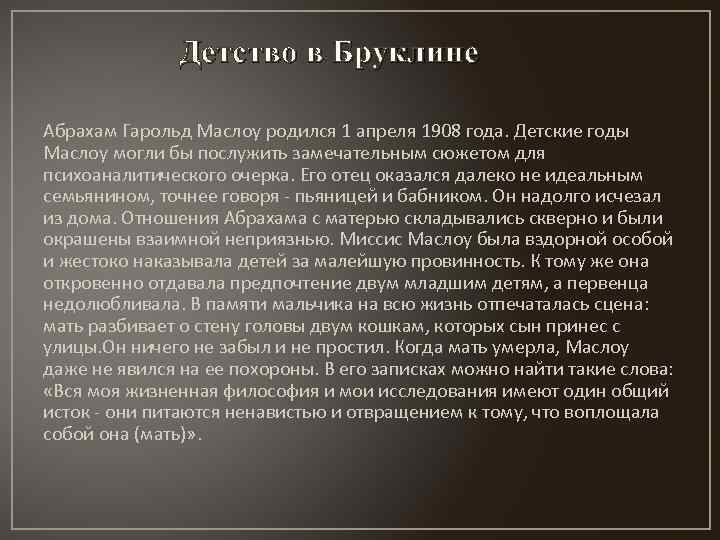 Детство в Бруклине

Абрахам Гарольд Маслоу родился 1 апреля 1908 года. Детские годы Маслоу могли бы послужить замечательным сюжетом для психоаналитического очерка. Его отец оказался далеко не идеальным семьянином, точнее говоря - пьяницей и бабником. Он надолго исчезал из дома. Отношения Абрахама с матерью складывались скверно и были окрашены взаимной неприязнью. Миссис Маслоу была вздорной особой и жестоко наказывала детей за малейшую провинность. К тому же она откровенно отдавала предпочтение двум младшим детям, а первенца недолюбливала. В памяти мальчика на всю жизнь отпечаталась сцена: мать разбивает о стену головы двум кошкам, которых сын принес с улицы.Он ничего не забыл и не простил. Когда мать умерла, Маслоу даже не явился на ее похороны. В его записках можно найти такие слова: «Вся моя жизненная философия и мои исследования имеют один общий исток - они питаются ненавистью и отвращением к тому, что воплощала собой она (мать)».